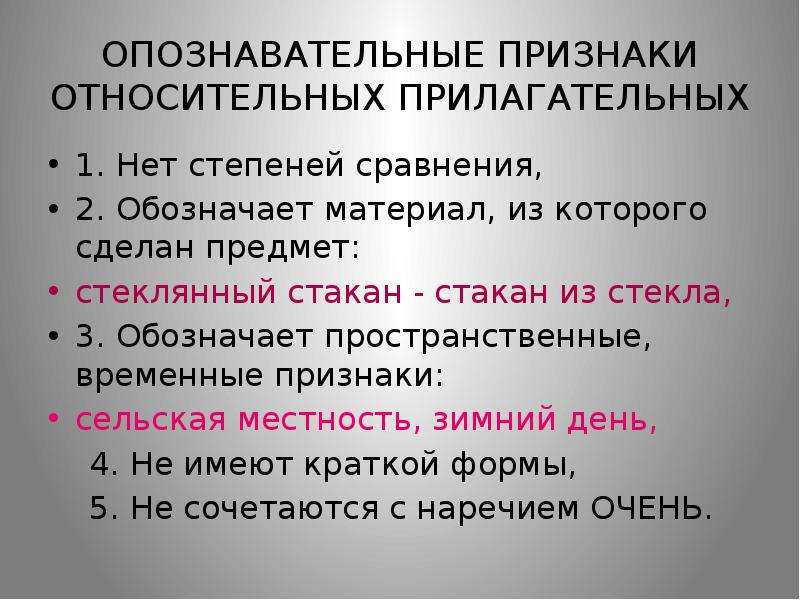 ОПОЗНАВАТЕЛЬНЫЕ ПРИЗНАКИ ОТНОСИТЕЛЬНЫХ ПРИЛАГАТЕЛЬНЫХ

• 1. Нет степеней сравнения,
• 2. Обозначает материал, из которого сделан предмет:
• стеклянный стакан - стакан из стекла,
• 3. Обозначает пространственные, временные признаки:
• сельская местность, зимний день,
4. Не имеют краткой формы,
5. Не сочетаются с наречием ОЧЕНЬ.